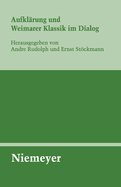 Aufklärung und Weimarer Klassik im Dialog

Herausgegeben von Andre Rudolph und Ernst Stöckmann

Niemeyer